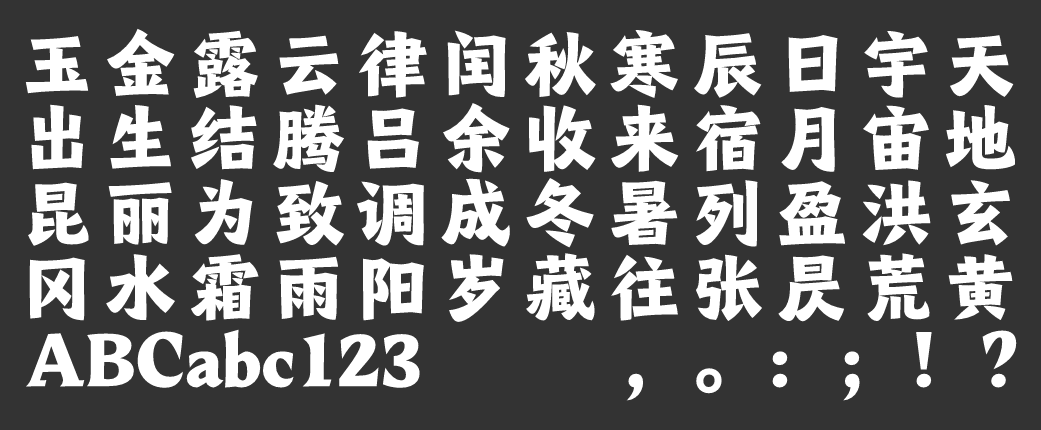 玉金露云律闰秋寒辰日宇天
出生结腾吕余收来宿月宙地
昆丽为致调成冬暑列盈洪玄
冈水霜雨阳岁藏往张昃荒黄
ABCabc123 ，。：；！？